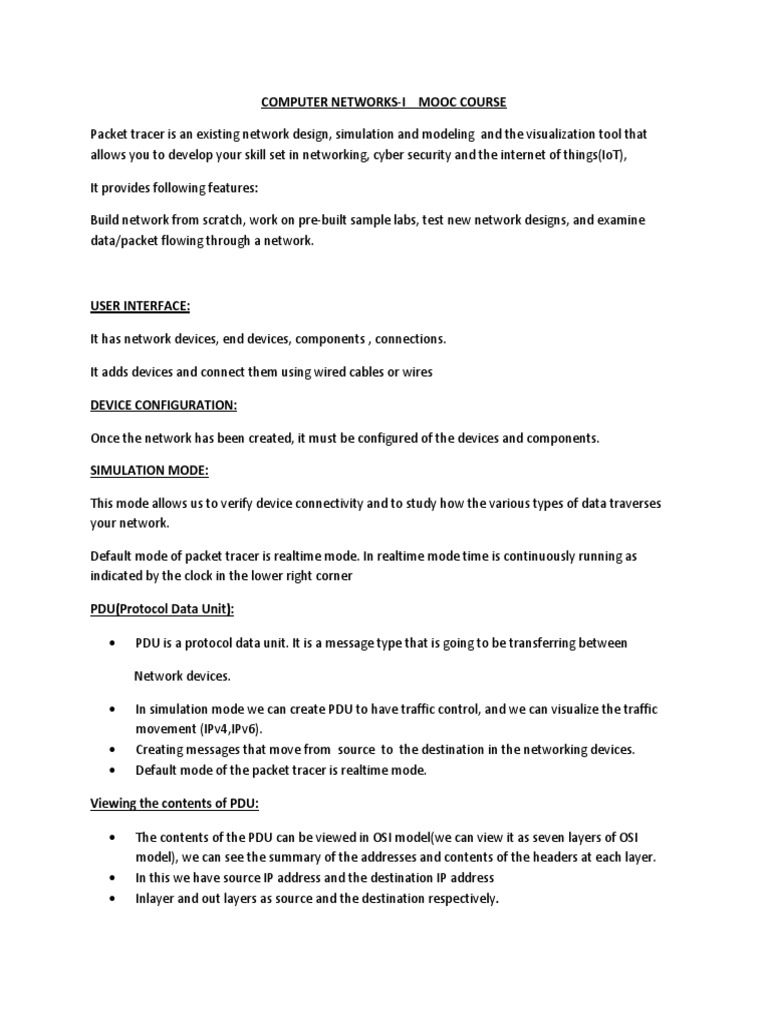 COMPUTER NETWORKS-I   MOOC COURSE

Packet tracer is an existing network design, simulation and modeling and the visualization tool that allows you to develop your skill set in networking, cyber security and the internet of things(IoT),

It provides following features:

Build network from scratch, work on pre-built sample labs, test new network designs, and examine data/packet flowing through a network.

USER INTERFACE:

It has network devices, end devices, components , connections.

It adds devices and connect them using wired cables or wires

DEVICE CONFIGURATION:

Once the network has been created, it must be configured of the devices and components.

SIMULATION MODE:

This mode allows us to verify device connectivity and to study how the various types of data traverses your network.

Default mode of packet tracer is realtime mode. In realtime mode time is continuously running as indicated by the clock in the lower right corner

PDU(Protocol Data Unit):

• PDU is a protocol data unit. It is a message type that is going to be transferring between

Network devices.

• In simulation mode we can create PDU to have traffic control, and we can visualize the traffic movement (IPv4,IPv6).
• Creating messages that move from source to the destination in the networking devices.
• Default mode of the packet tracer is realtime mode.

Viewing the contents of PDU:

• The contents of the PDU can be viewed in OSI model(we can view it as seven layers of OSI model), we can see the summary of the addresses and contents of the headers at each layer.
• In this we have source IP address and the destination IP address
• Inlayer and out layers as source and the destination respectively.